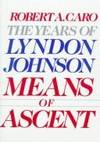 ROBERT A. CARO
THE YEARS OF
LYNDON
JOHNSON
MEANS
OF
ASCENT